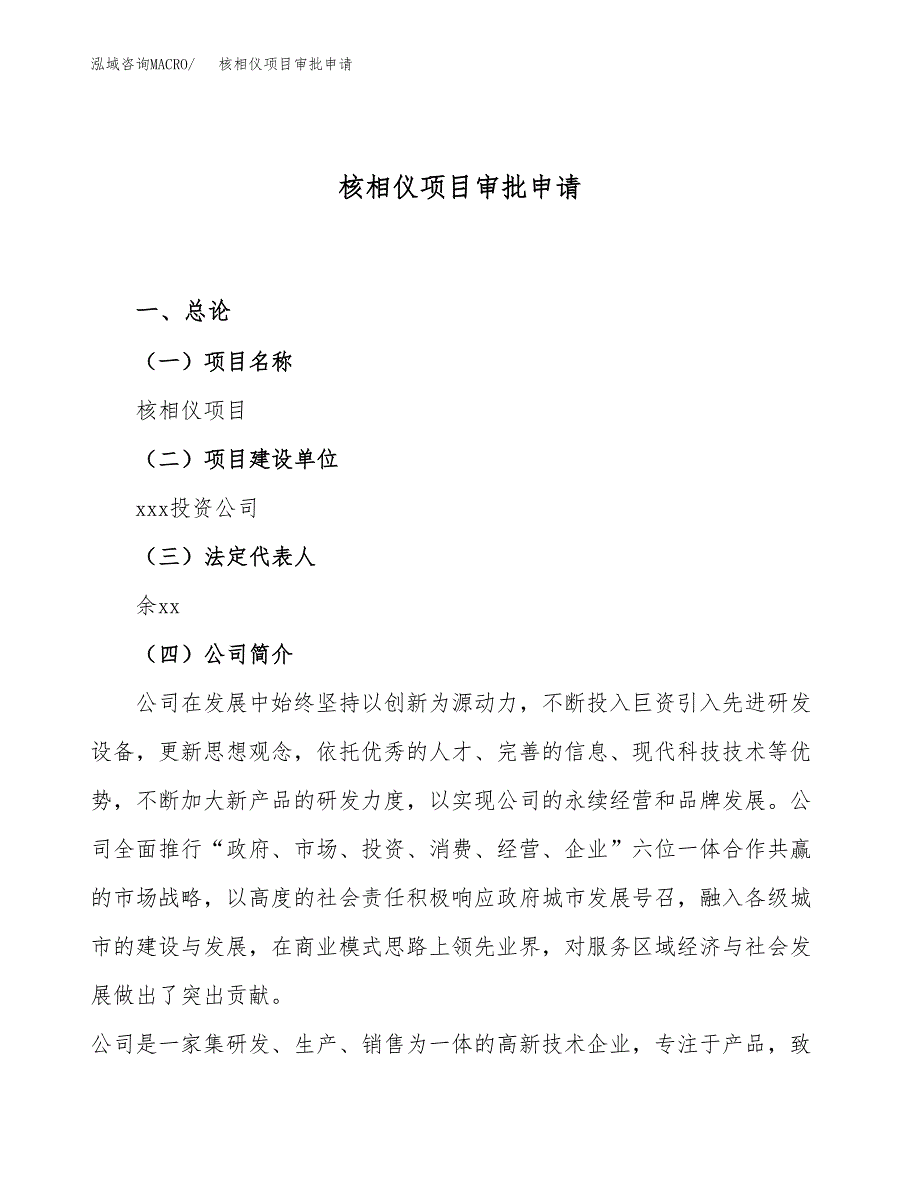 泓域咨询MACRO/　核相仪项目审批申请

核相仪项目审批申请

一、总论

（一）项目名称

核相仪项目

（二）项目建设单位

xxx投资公司

（三）法定代表人

余xx

（四）公司简介

公司在发展中始终坚持以创新为源动力，不断投入巨资引入先进研发设备，更新思想观念，依托优秀的人才、完善的信息、现代科技技术等优势，不断加大新产品的研发力度，以实现公司的永续经营和品牌发展。公司全面推行“政府、市场、投资、消费、经营、企业”六位一体合作共赢的市场战略，以高度的社会责任积极响应政府城市发展号召，融入各级城市的建设与发展，在商业模式思路上领先业界，对服务区域经济与社会发展做出了突出贡献。

公司是一家集研发、生产、销售为一体的高新技术企业，专注于产品，致